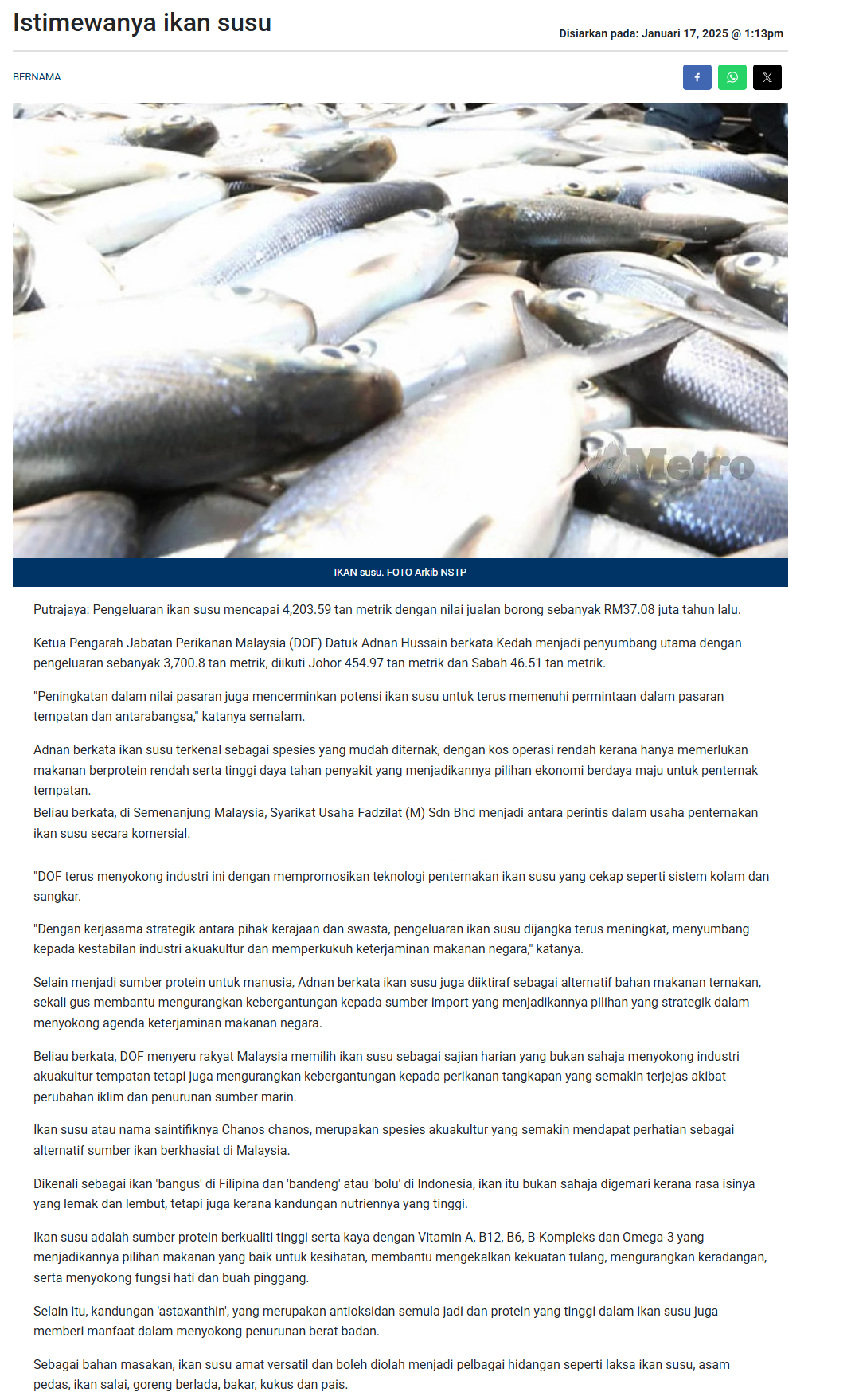 Istimewanya ikan susu

Disiarkan pada: Januari 17, 2025 @ 1:13pm

BERNAMA

Metro

IKAN susu. FOTO Arkib NSTP

Putrajaya: Pengeluaran ikan susu mencapai 4,203.59 tan metrik dengan nilai jualan borong sebanyak RM37.08 juta tahun lalu.

Ketua Pengarah Jabatan Perikanan Malaysia (DOF) Datuk Adnan Hussain berkata Kedah menjadi penyumbang utama dengan pengeluaran sebanyak 3,700.8 tan metrik, diikuti Johor 454.97 tan metrik dan Sabah 46.51 tan metrik.

"Peningkatan dalam nilai pasaran juga mencerminkan potensi ikan susu untuk terus memenuhi permintaan dalam pasaran tempatan dan antarabangsa," katanya semalam.

Adnan berkata ikan susu terkenal sebagai spesies yang mudah diternak, dengan kos operasi rendah kerana hanya memerlukan makanan berprotein rendah serta tinggi daya tahan penyakit yang menjadikannya pilihan ekonomi berdaya maju untuk penternak tempatan.
Beliau berkata, di Semenanjung Malaysia, Syarikat Usaha Fadzilat (M) Sdn Bhd menjadi antara perintis dalam usaha penternakan ikan susu secara komersial.

"DOF terus menyokong industri ini dengan mempromosikan teknologi penternakan ikan susu yang cekap seperti sistem kolam dan sangkar.

"Dengan kerjasama strategik antara pihak kerajaan dan swasta, pengeluaran ikan susu dijangka terus meningkat, menyumbang kepada kestabilan industri akuakultur dan memperkukuh keterjaminan makanan negara," katanya.

Selain menjadi sumber protein untuk manusia, Adnan berkata ikan susu juga diiktiraf sebagai alternatif bahan makanan ternakan, sekali gus membantu mengurangkan kebergantungan kepada sumber import yang menjadikannya pilihan yang strategik dalam menyokong agenda keterjaminan makanan negara.

Beliau berkata, DOF menyeru rakyat Malaysia memilih ikan susu sebagai sajian harian yang bukan sahaja menyokong industri akuakultur tempatan tetapi juga mengurangkan kebergantungan kepada perikanan tangkapan yang semakin terjejas akibat perubahan iklim dan penurunan sumber marin.

Ikan susu atau nama saintifiknya Chanos chanos, merupakan spesies akuakultur yang semakin mendapat perhatian sebagai alternatif sumber ikan berkhasiat di Malaysia.

Dikenali sebagai ikan 'bangus' di Filipina dan 'bandeng' atau 'bolu' di Indonesia, ikan itu bukan sahaja digemari kerana rasa isinya yang lemak dan lembut, tetapi juga kerana kandungan nutriennya yang tinggi.

Ikan susu adalah sumber protein berkualiti tinggi serta kaya dengan Vitamin A, B12, B6, B-Kompleks dan Omega-3 yang menjadikannya pilihan makanan yang baik untuk kesihatan, membantu mengekalkan kekuatan tulang, mengurangkan keradangan, serta menyokong fungsi hati dan buah pinggang.

Selain itu, kandungan 'astaxanthin', yang merupakan antioksidan semula jadi dan protein yang tinggi dalam ikan susu juga memberi manfaat dalam menyokong penurunan berat badan.

Sebagai bahan masakan, ikan susu amat versatil dan boleh diolah menjadi pelbagai hidangan seperti laksa ikan susu, asam pedas, ikan salai, goreng berlada, bakar, kukus dan pais.